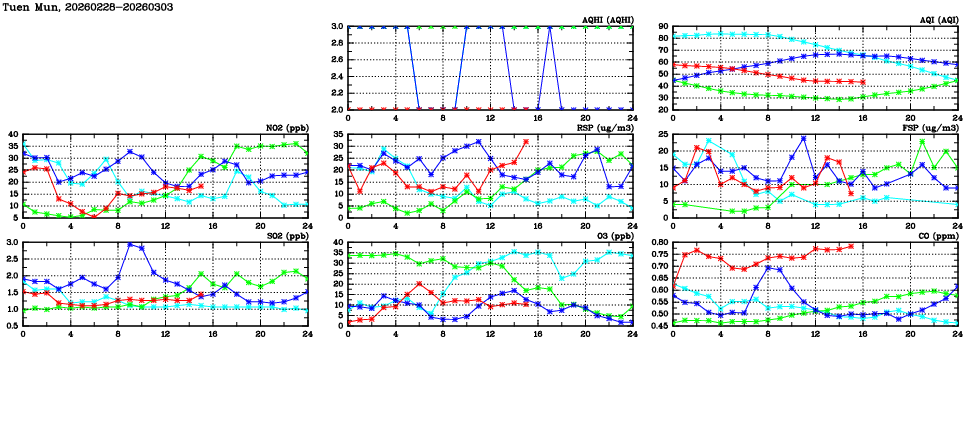 Tuen Mun, 20260228-20260303

AQHI (AQHI)
3.0
2.8
2.6
2.4
2.2
2.0
0 4 8 12 16 20 24

AQI (AQI)
90
80
70
60
50
40
30
20
0 4 8 12 16 20 24

NO2 (ppb)
40
35
30
25
20
15
10
5
0 4 8 12 16 20 24

RSP (ug/m3)
35
30
25
20
15
10
5
0
0 4 8 12 16 20 24

FSP (ug/m3)
25
20
15
10
5
0
0 4 8 12 16 20 24

SO2 (ppb)
3.0
2.5
2.0
1.5
1.0
0.5
0 4 8 12 16 20 24

O3 (ppb)
40
35
30
25
20
15
10
5
0
0 4 8 12 16 20 24

CO (ppm)
0.80
0.75
0.70
0.65
0.60
0.55
0.50
0.45
0 4 8 12 16 20 24